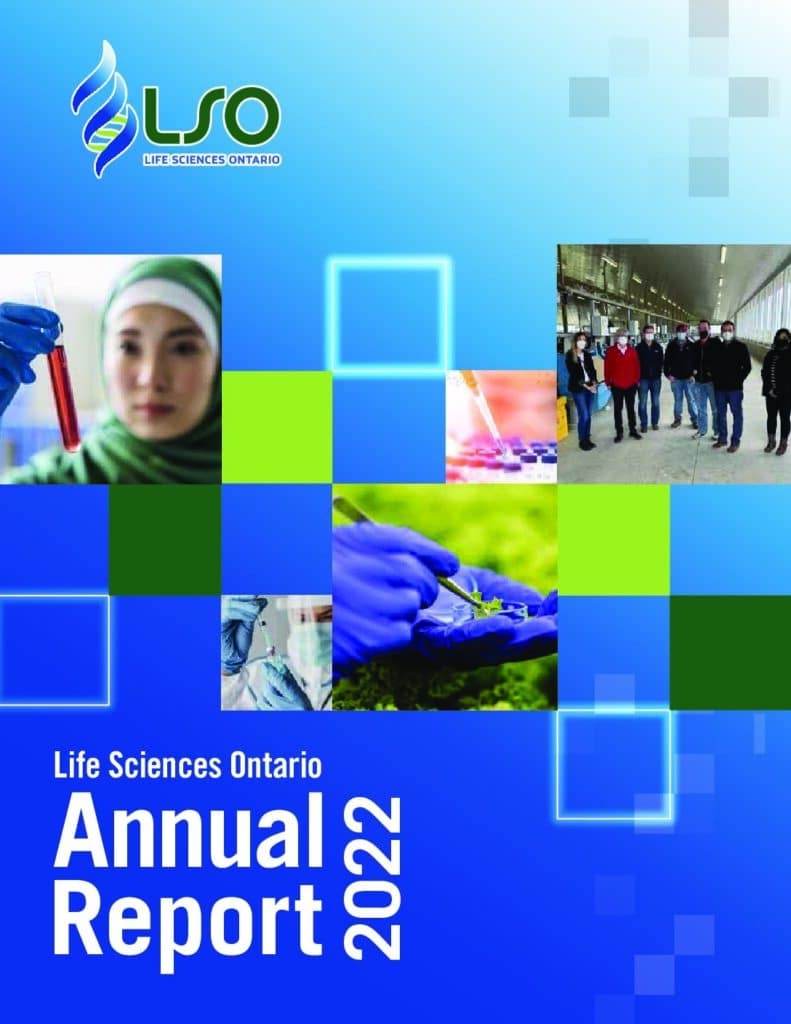 LSO
LIFE SCIENCES ONTARIO

Life Sciences Ontario
Annual Report
2022